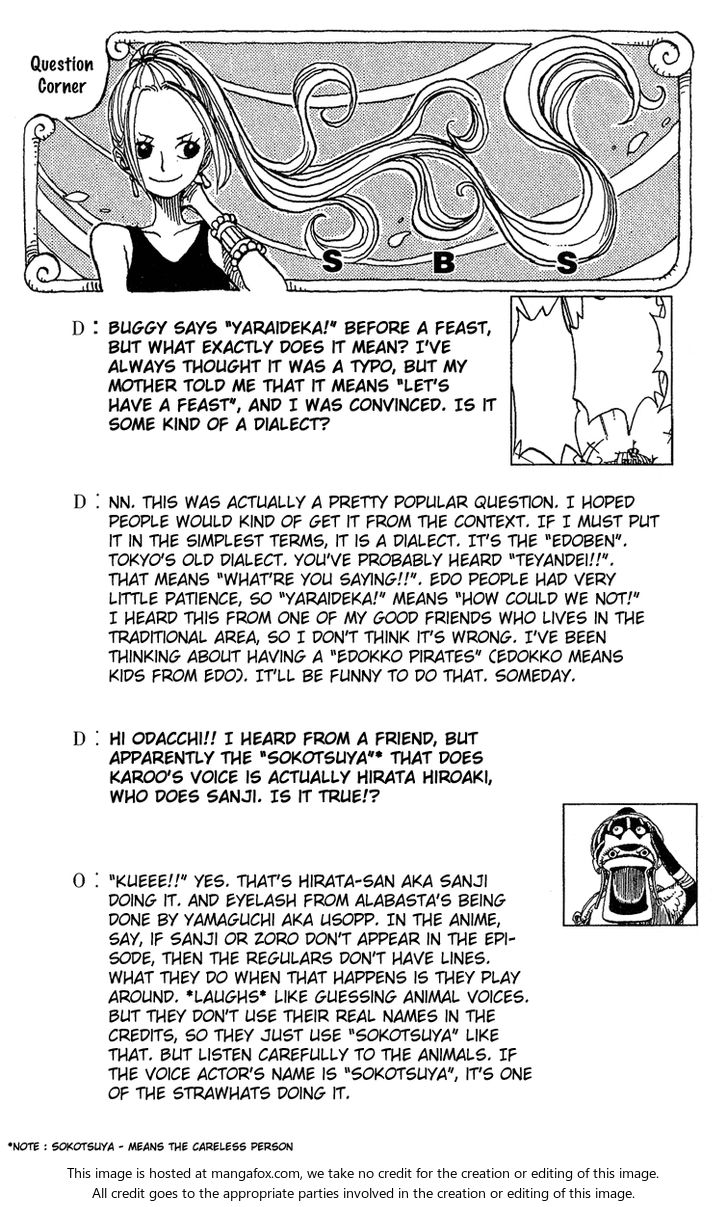 Question Corner

S B S

D : BUGGY SAYS "YARAIDEKA!" BEFORE A FEAST, BUT WHAT EXACTLY DOES IT MEAN? I'VE ALWAYS THOUGHT IT WAS A TYPO, BUT MY MOTHER TOLD ME THAT IT MEANS "LET'S HAVE A FEAST", AND I WAS CONVINCED. IS IT SOME KIND OF A DIALECT?

D : NN. THIS WAS ACTUALLY A PRETTY POPULAR QUESTION. I HOPED PEOPLE WOULD KIND OF GET IT FROM THE CONTEXT. IF I MUST PUT IT IN THE SIMPLEST TERMS, IT IS A DIALECT. IT'S THE "EDOBEN". TOKYO'S OLD DIALECT. YOU'VE PROBABLY HEARD "TEYANDEI!!". THAT MEANS "WHAT'RE YOU SAYING!!". EDO PEOPLE HAD VERY LITTLE PATIENCE, SO "YARAIDEKA!" MEANS "HOW COULD WE NOT!" I HEARD THIS FROM ONE OF MY GOOD FRIENDS WHO LIVES IN THE TRADITIONAL AREA, SO I DON'T THINK IT'S WRONG. I'VE BEEN THINKING ABOUT HAVING A "EDOKKO PIRATES" (EDOKKO MEANS KIDS FROM EDO). IT'LL BE FUNNY TO DO THAT. SOMEDAY.

D : HI ODACCHI!! I HEARD FROM A FRIEND, BUT APPARENTLY THE "SOKOTSUYA"* THAT DOES KAROO'S VOICE IS ACTUALLY HIRATA HIROAKI, WHO DOES SANJI. IS IT TRUE!?

O : "KUEEE!!" YES. THAT'S HIRATA-SAN AKA SANJI DOING IT. AND EYELASH FROM ALABASTA'S BEING DONE BY YAMAGUCHI AKA USOPP. IN THE ANIME, SAY, IF SANJI OR ZORO DON'T APPEAR IN THE EPISODE, THEN THE REGULARS DON'T HAVE LINES. WHAT THEY DO WHEN THAT HAPPENS IS THEY PLAY AROUND. *LAUGHS* LIKE GUESSING ANIMAL VOICES. BUT THEY DON'T USE THEIR REAL NAMES IN THE CREDITS, SO THEY JUST USE "SOKOTSUYA" LIKE THAT. BUT LISTEN CAREFULLY TO THE ANIMALS. IF THE VOICE ACTOR'S NAME IS "SOKOTSUYA", IT'S ONE OF THE STRAWHATS DOING IT.

*NOTE : SOKOTSUYA - MEANS THE CARELESS PERSON

This image is hosted at mangafox.com, we take no credit for the creation or editing of this image. All credit goes to the appropriate parties involved in the creation or editing of this image.